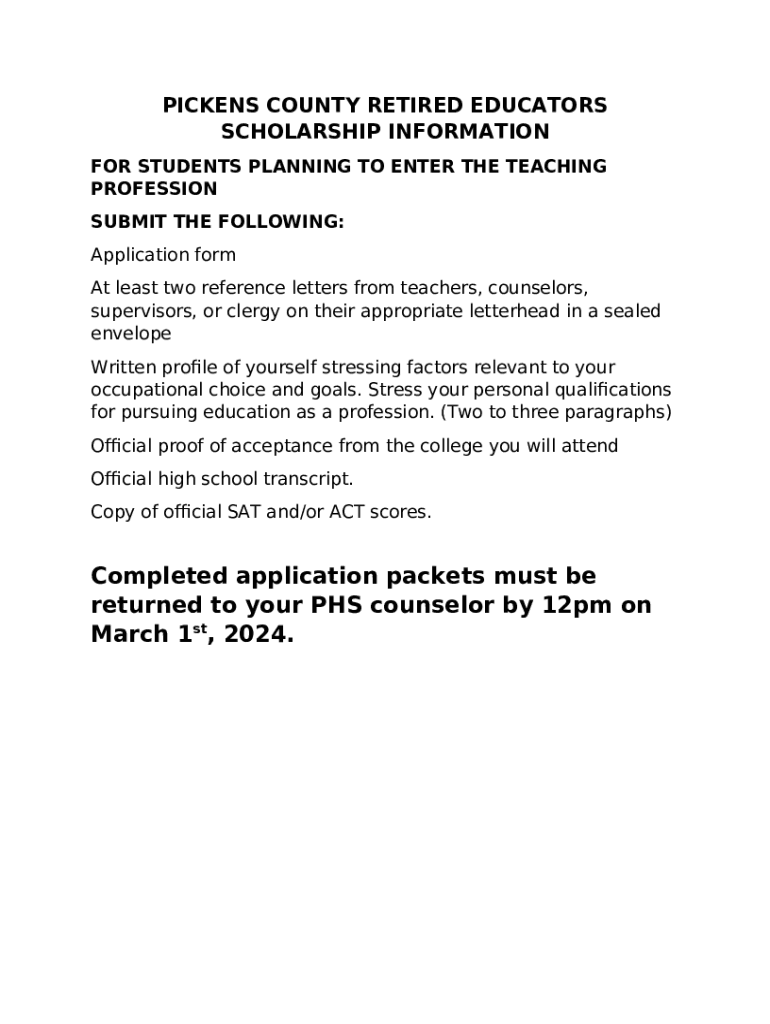 PICKENS COUNTY RETIRED EDUCATORS
SCHOLARSHIP INFORMATION

FOR STUDENTS PLANNING TO ENTER THE TEACHING PROFESSION

SUBMIT THE FOLLOWING:

Application form

At least two reference letters from teachers, counselors, supervisors, or clergy on their appropriate letterhead in a sealed envelope

Written profile of yourself stressing factors relevant to your occupational choice and goals. Stress your personal qualifications for pursuing education as a profession. (Two to three paragraphs)

Official proof of acceptance from the college you will attend

Official high school transcript.

Copy of official SAT and/or ACT scores.

Completed application packets must be returned to your PHS counselor by 12pm on March 1$^{st}$, 2024.